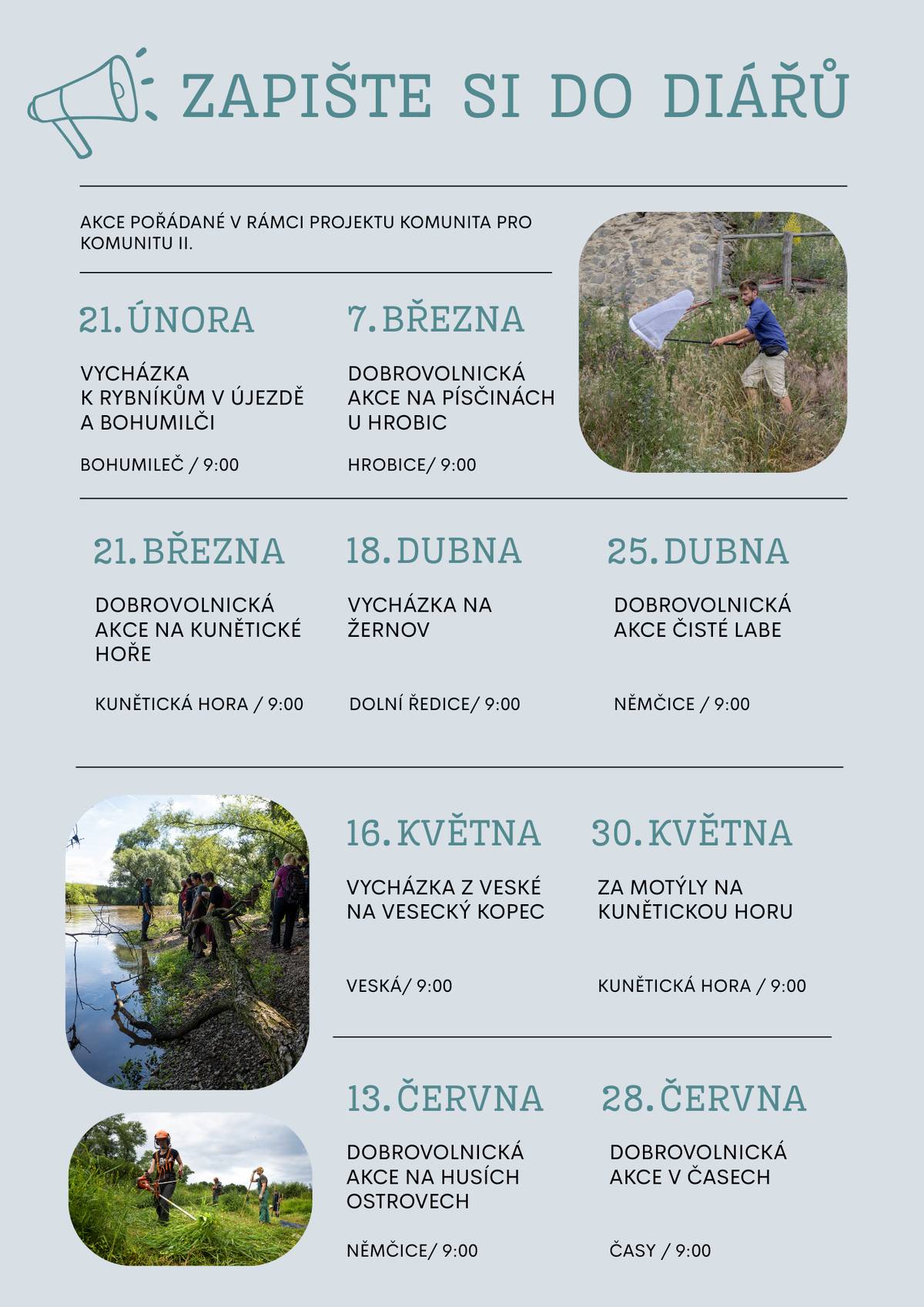 ZAPIŠTE SI DO DIÁŘŮ

AKCE POŘÁDANÉ V RÁMCI PROJEKTU KOMUNITA PRO KOMUNITU II.

21. ÚNORA

VYCHÁZKA K RYBNÍKŮM V ÚJEZDĚ A BOHUMILČI

BOHUMILEČ / 9:00

7. BŘEZNA

DOBROVOLNICKÁ AKCE NA PÍSČINÁCH U HROBIC

HROBICE/ 9:00

21. BŘEZNA

DOBROVOLNICKÁ AKCE NA KUNĚTICKÉ HOŘE

KUNĚTICKÁ HORA / 9:00

18. DUBNA

VYCHÁZKA NA ŽERNOV

DOLNÍ ŘEDICE/ 9:00

25. DUBNA

DOBROVOLNICKÁ AKCE ČISTÉ LABE

NĚMČICE / 9:00

16. KVĚTNA

VYCHÁZKA Z VESKÉ NA VESECKÝ KOPEC

VESKÁ/ 9:00

30. KVĚTNA

ZA MOTÝLY NA KUNĚTICKOU HORU

KUNĚTICKÁ HORA / 9:00

13. ČERVNA

DOBROVOLNICKÁ AKCE NA HUSÍCH OSTROVECH

NĚMČICE/ 9:00

28. ČERVNA

DOBROVOLNICKÁ AKCE V ČASECH

ČASY / 9:00